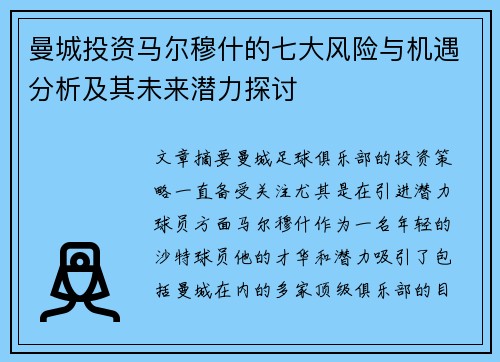 曼城投资马尔穆什的七大风险与机遇分析及其未来潜力探讨

文章摘要曼城足球俱乐部的投资策略一直备受关注尤其是在引进潜力球员方面马尔穆什作为一名年轻的沙特球员他的才华和潜力吸引了包括曼城在内的多家顶级俱乐部的目